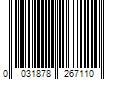 0 031878 267110